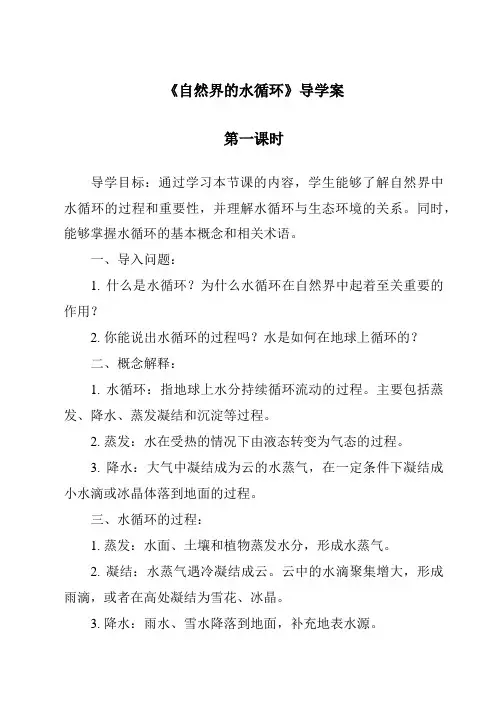 《自然界的水循环》导学案

第一课时

导学目标：通过学习本节课的内容，学生能够了解自然界中水循环的过程和重要性，并理解水循环与生态环境的关系。同时，能够掌握水循环的基本概念和相关术语。

一、导入问题：

1. 什么是水循环？为什么水循环在自然界中起着至关重要的作用？

2. 你能说出水循环的过程吗？水是如何在地球上循环的？

二、概念解释：

1. 水循环：指地球上水分持续循环流动的过程。主要包括蒸发、降水、蒸发凝结和沉淀等过程。

2. 蒸发：水在受热的情况下由液态转变为气态的过程。

3. 降水：大气中凝结成为云的水蒸气，在一定条件下凝结成小水滴或冰晶体落到地面的过程。

三、水循环的过程：

1. 蒸发：水面、土壤和植物蒸发水分，形成水蒸气。

2. 凝结：水蒸气遇冷凝结成云。云中的水滴聚集增大，形成雨滴，或者在高处凝结为雪花、冰晶。

3. 降水：雨水、雪水降落到地面，补充地表水源。